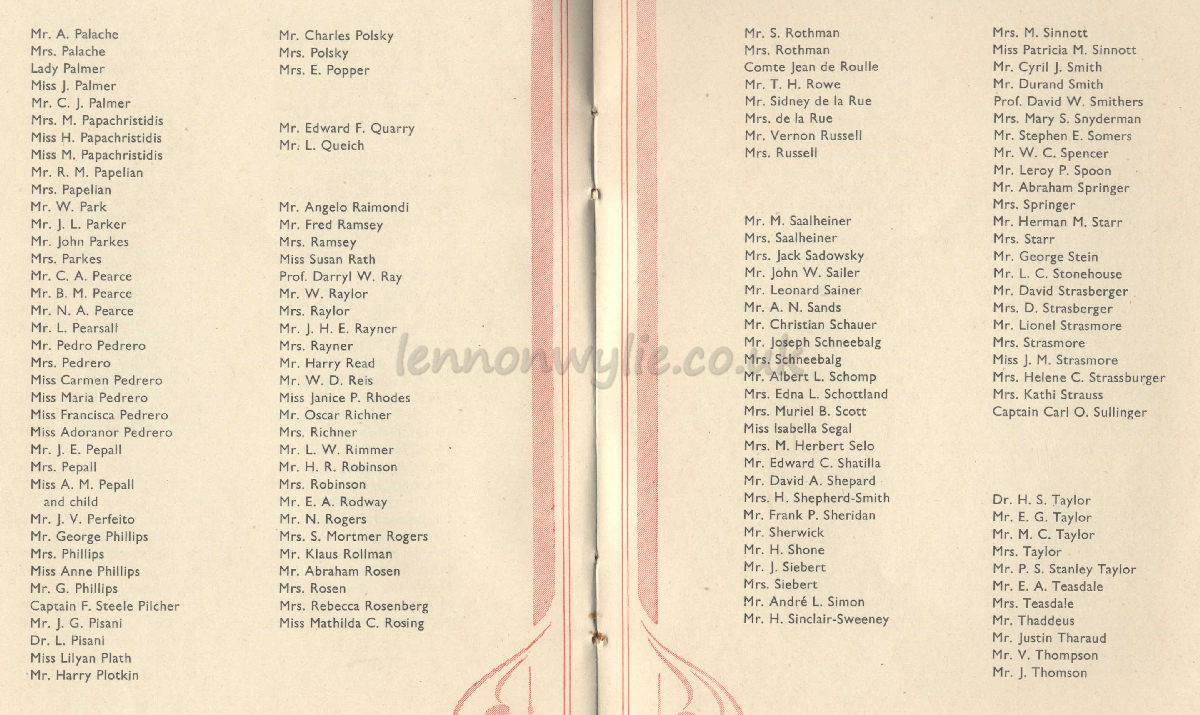 Mr. A. Palache
Mrs. Palache
Lady Palmer
Miss J. Palmer
Mr. C. J. Palmer
Mrs. M. Papachristidis
Miss H. Papachristidis
Miss M. Papachristidis
Mr. R. M. Papelian
Mrs. Papelian
Mr. W. Park
Mr. J. L. Parker
Mr. John Parkes
Mrs. Parkes
Mr. C. A. Pearce
Mr. B. M. Pearce
Mr. N. A. Pearce
Mr. L. Pearsall
Mr. Pedro Pedrero
Mrs. Pedrero
Miss Carmen Pedrero
Miss Maria Pedrero
Miss Francisca Pedrero
Miss Adoranor Pedrero
Mr. J. E. Pepall
Mrs. Pepall
Miss A. M. Pepall and child
Mr. J. V. Perfeito
Mr. George Phillips
Mrs. Phillips
Miss Anne Phillips
Mr. G. Phillips
Captain F. Steele Pilcher
Mr. J. G. Pisani
Dr. L. Pisani
Miss Lilyan Plath
Mr. Harry Plotkin

Mr. Charles Polsky
Mrs. Polsky
Mrs. E. Popper

Mr. Edward F. Quarry
Mr. L. Queich

Mr. Angelo Raimondi
Mr. Fred Ramsey
Mrs. Ramsey
Miss Susan Rath
Prof. Darryl W. Ray
Mr. W. Raylor
Mrs. Raylor
Mr. J. H. E. Rayner
Mrs. Rayner
Mr. Harry Read
Mr. W. D. Reis
Miss Janice P. Rhodes
Mr. Oscar Richner
Mrs. Richner
Mr. L. W. Rimmer
Mr. H. R. Robinson
Mrs. Robinson
Mr. E. A. Rodway
Mr. N. Rogers
Mrs. S. Mortmer Rogers
Mr. Klaus Rollman
Mr. Abraham Rosen
Mrs. Rosen
Mrs. Rebecca Rosenberg
Miss Mathilda C. Rosing

lennonwylie.co.uk

Mr. S. Rothman
Mrs. Rothman
Comte Jean de Roulle
Mr. T. H. Rowe
Mr. Sidney de la Rue
Mrs. de la Rue
Mr. Vernon Russell
Mrs. Russell

Mr. M. Saalheiner
Mrs. Saalheiner
Mrs. Jack Sadowsky
Mr. John W. Sailer
Mr. Leonard Sainer
Mr. A. N. Sands
Mr. Christian Schauer
Mr. Joseph Schneebalg
Mrs. Schneebalg
Mr. Albert L. Schomp
Mrs. Edna L. Schottland
Mrs. Muriel B. Scott
Miss Isabella Segal
Mrs. M. Herbert Selo
Mr. Edward C. Shatilla
Mr. David A. Shepard
Mrs. H. Shepherd-Smith
Mr. Frank P. Sheridan
Mr. Sherwick
Mr. H. Shone
Mr. J. Siebert
Mrs. Siebert
Mr. André L. Simon
Mr. H. Sinclair-Sweeney

Mrs. M. Sinnott
Miss Patricia M. Sinnott
Mr. Cyril J. Smith
Mr. Durand Smith
Prof. David W. Smithers
Mrs. Mary S. Snyderman
Mr. Stephen E. Somers
Mr. W. C. Spencer
Mr. Leroy P. Spoon
Mr. Abraham Springer
Mrs. Springer
Mr. Herman M. Starr
Mrs. Starr
Mr. George Stein
Mr. L. C. Stonehouse
Mr. David Strasberger
Mrs. D. Strasberger
Mr. Lionel Strasmore
Mrs. Strasmore
Miss J. M. Strasmore
Mrs. Helene C. Strassburger
Mrs. Kathi Strauss
Captain Carl O. Sullinger

Dr. H. S. Taylor
Mr. E. G. Taylor
Mr. M. C. Taylor
Mrs. Taylor
Mr. P. S. Stanley Taylor
Mr. E. A. Teasdale
Mrs. Teasdale
Mr. Thaddeus
Mr. Justin Tharaud
Mr. V. Thompson
Mr. J. Thomson